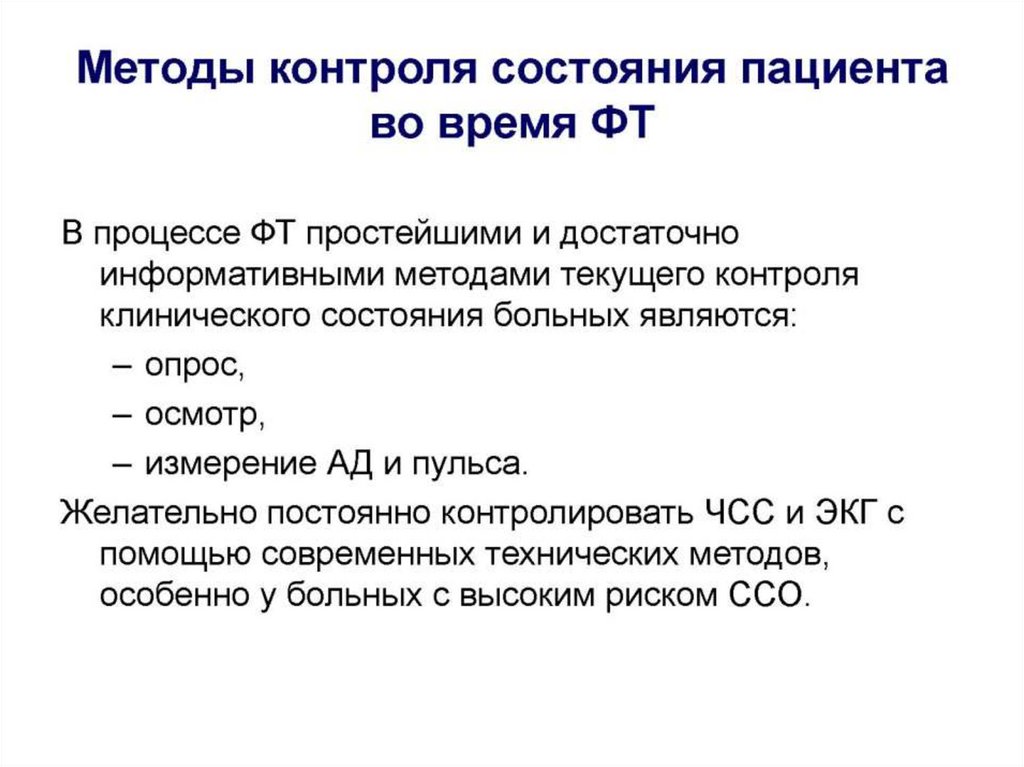 Методы контроля состояния пациента во время ФТ

В процессе ФТ простейшими и достаточно информативными методами текущего контроля клинического состояния больных являются:

– опрос,

– осмотр,

– измерение АД и пульса.

Желательно постоянно контролировать ЧСС и ЭКГ с помощью современных технических методов, особенно у больных с высоким риском ССО.